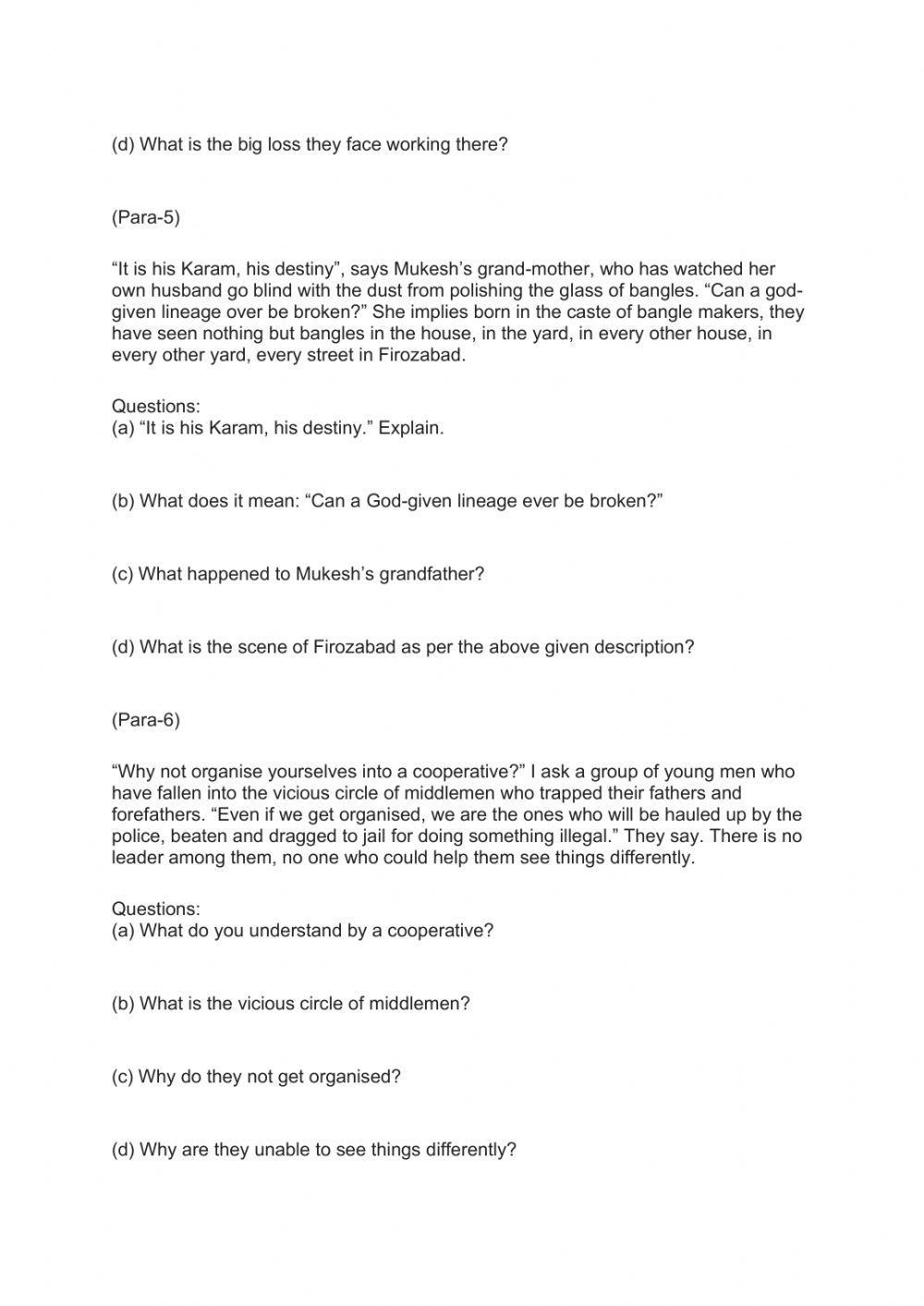 (d) What is the big loss they face working there?

(Para-5)

“It is his Karam, his destiny”, says Mukesh’s grand-mother, who has watched her own husband go blind with the dust from polishing the glass of bangles. “Can a god-given lineage over be broken?” She implies born in the caste of bangle makers, they have seen nothing but bangles in the house, in the yard, in every other house, in every other yard, every street in Firozabad.

Questions:
(a) “It is his Karam, his destiny.” Explain.

(b) What does it mean: “Can a God-given lineage ever be broken?”

(c) What happened to Mukesh’s grandfather?

(d) What is the scene of Firozabad as per the above given description?

(Para-6)

“Why not organise yourselves into a cooperative?” I ask a group of young men who have fallen into the vicious circle of middlemen who trapped their fathers and forefathers. “Even if we get organised, we are the ones who will be hauled up by the police, beaten and dragged to jail for doing something illegal.” They say. There is no leader among them, no one who could help them see things differently.

Questions:
(a) What do you understand by a cooperative?

(b) What is the vicious circle of middlemen?

(c) Why do they not get organised?

(d) Why are they unable to see things differently?